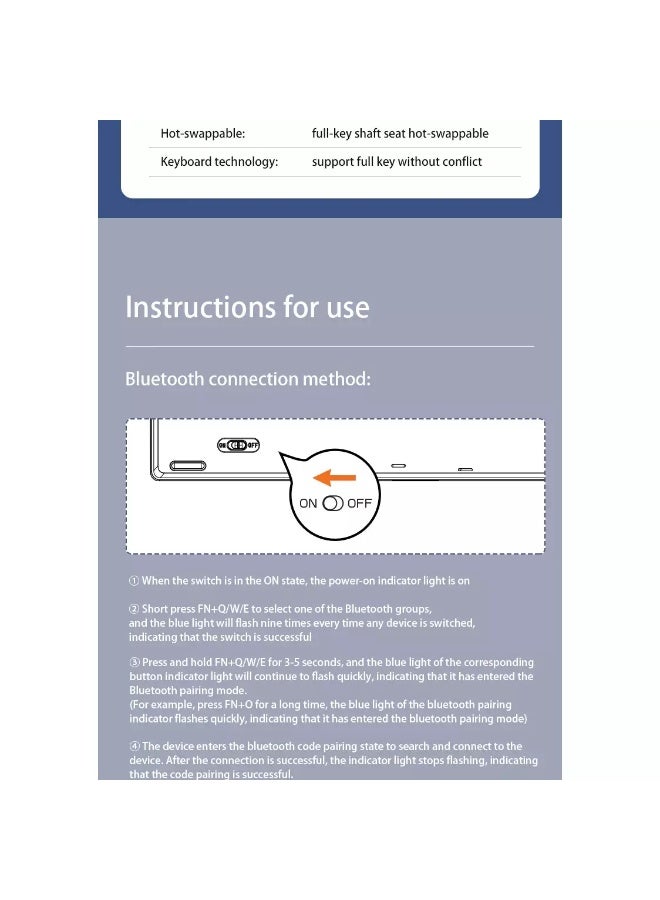 Hot-swappable: full-key shaft seat hot-swappable

Keyboard technology: support full key without conflict

Instructions for use

Bluetooth connection method:

ON OFF

ON OFF

① When the switch is in the ON state, the power-on indicator light is on

② Short press FN+Q/W/E to select one of the Bluetooth groups, and the blue light will flash nine times every time any device is switched, indicating that the switch is successful

③ Press and hold FN+Q/W/E for 3-5 seconds, and the blue light of the corresponding button indicator light will continue to flash quickly, indicating that it has entered the Bluetooth pairing mode.
(For example, press FN+O for a long time, the blue light of the bluetooth pairing indicator flashes quickly, indicating that it has entered the bluetooth pairing mode)

④ The device enters the bluetooth code pairing state to search and connect to the device. After the connection is successful, the indicator light stops flashing, indicating that the code pairing is successful.